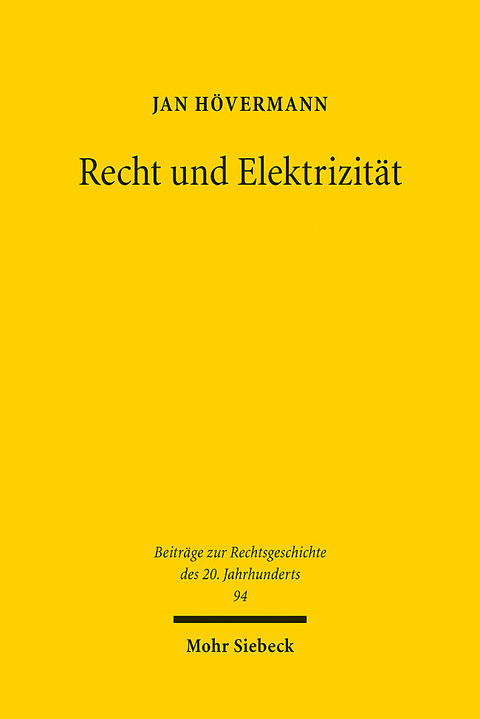 JAN HÖVERMANN

Recht und Elektrizität

Beiträge zur Rechtsgeschichte des 20. Jahrhunderts
94

Mohr Siebeck